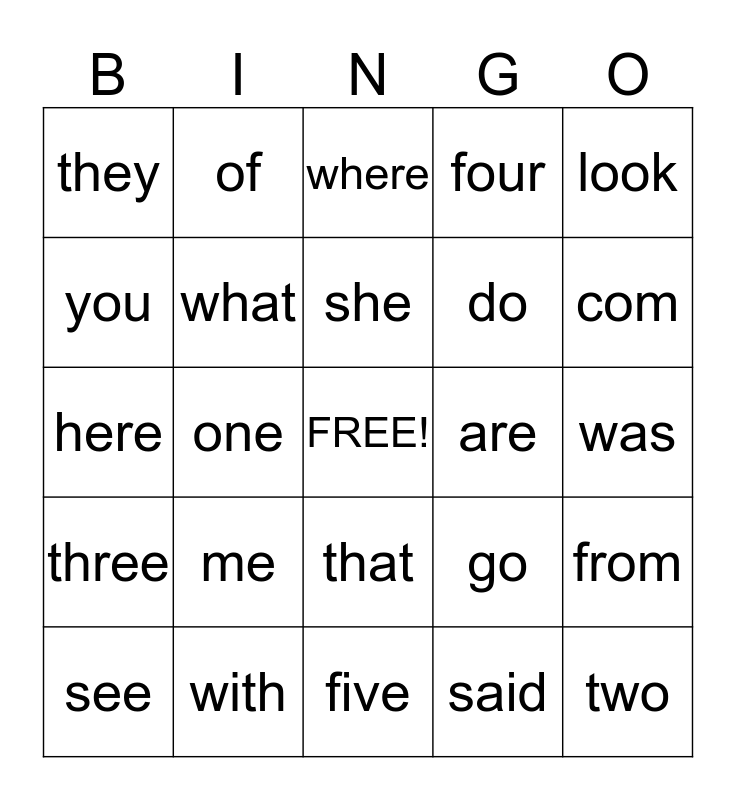 | B | I | N | G | O |
|---|---|---|---|---|
| they | of | where | four | look |
| you | what | she | do | com |
| here | one | FREE! | are | was |
| three | me | that | go | from |
| see | with | five | said | two |